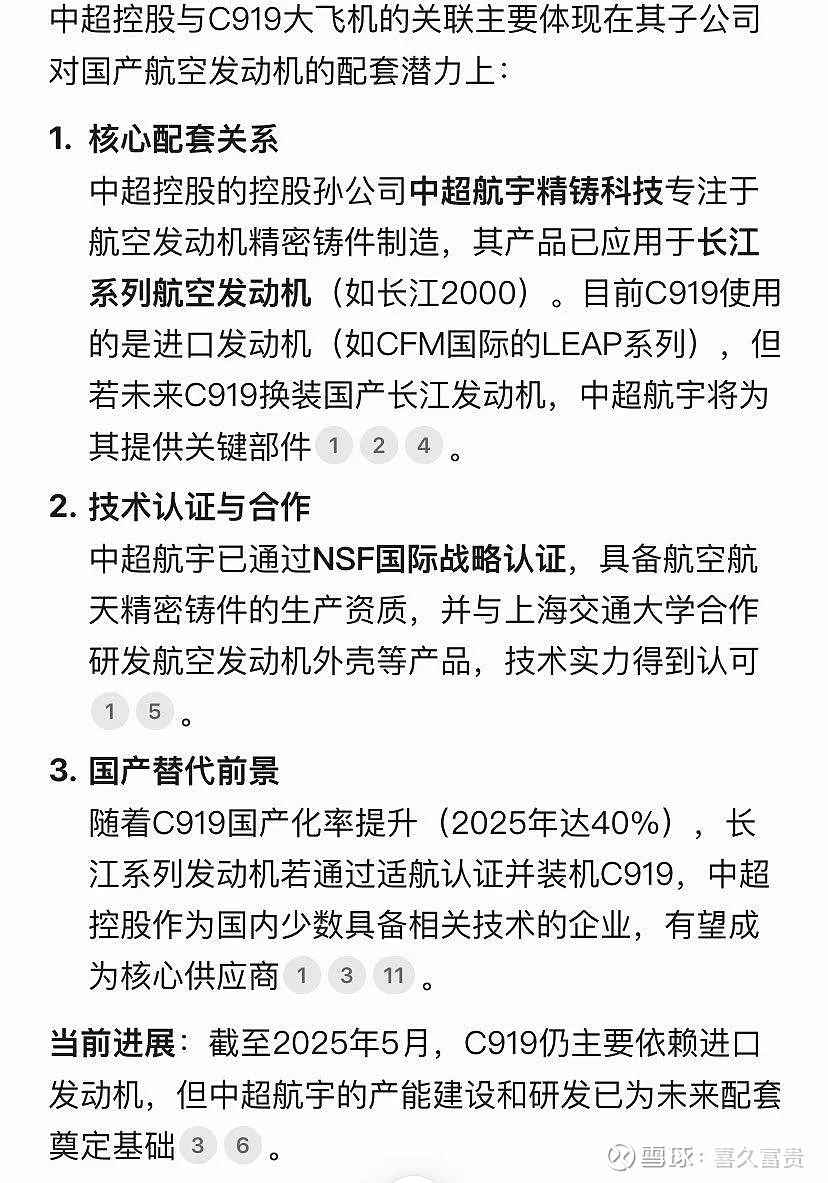 中超控股与C919大飞机的关联主要体现在其子公司对国产航空发动机的配套潜力上：

1. 核心配套关系
中超控股的控股孙公司中超航宇精铸科技专注于航空发动机精密铸件制造，其产品已应用于长江系列航空发动机（如长江2000）。目前C919使用的是进口发动机（如CFM国际的LEAP系列），但若未来C919换装国产长江发动机，中超航宇将为其提供关键部件 1 2 4 。

2. 技术认证与合作
中超航宇已通过NSF国际战略认证，具备航空航天精密铸件的生产资质，并与上海交通大学合作研发航空发动机外壳等产品，技术实力得到认可 1 5 。

3. 国产替代前景
随着C919国产化率提升（2025年达40%），长江系列发动机若通过适航认证并装机C919，中超控股作为国内少数具备相关技术的企业，有望成为核心供应商 1 3 11 。

当前进展：截至2025年5月，C919仍主要依赖进口发动机，但中超航宇的产能建设和研发已为未来配套奠定基础 3 6 。

雪球：喜久富贵